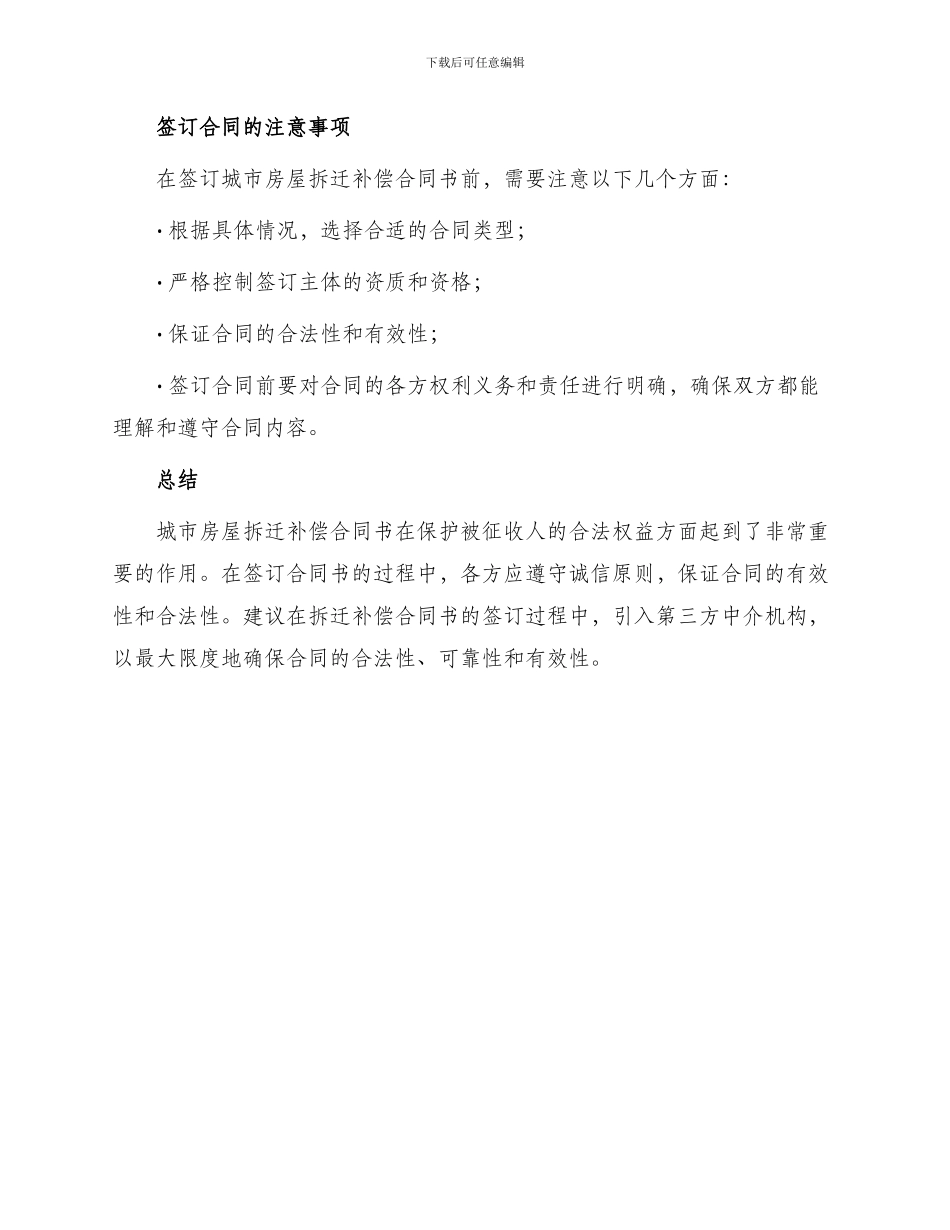 下载后可任意编辑

签订合同的注意事项

在签订城市房屋拆迁补偿合同书前，需要注意以下几个方面：

· 根据具体情况，选择合适的合同类型；

· 严格控制签订主体的资质和资格；

· 保证合同的合法性和有效性；

· 签订合同前要对合同的各方权利义务和责任进行明确，确保双方都能理解和遵守合同内容。

总结

城市房屋拆迁补偿合同书在保护被征收人的合法权益方面起到了非常重要的作用。在签订合同书的过程中，各方应遵守诚信原则，保证合同的有效性和合法性。建议在拆迁补偿合同书的签订过程中，引入第三方中介机构，以最大限度地确保合同的合法性、可靠性和有效性。